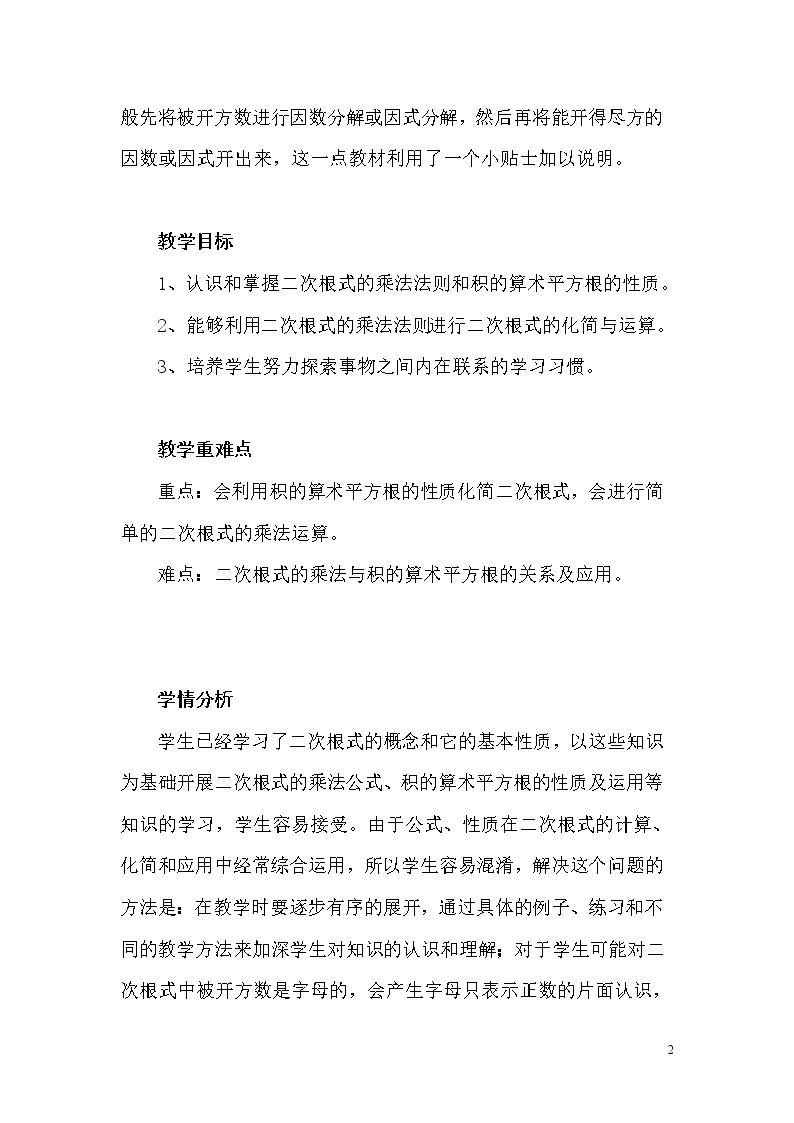 般先将被开方数进行因数分解或因式分解，然后再将能开得尽方的因数或因式开出来，这一点教材利用了一个小贴士加以说明。

教学目标

1、认识和掌握二次根式的乘法法则和积的算术平方根的性质。

2、能够利用二次根式的乘法法则进行二次根式的化简与运算。

3、培养学生努力探索事物之间内在联系的学习习惯。

教学重难点

重点：会利用积的算术平方根的性质化简二次根式，会进行简单的二次根式的乘法运算。

难点：二次根式的乘法与积的算术平方根的关系及应用。

学情分析

学生已经学习了二次根式的概念和它的基本性质，以这些知识为基础开展二次根式的乘法公式、积的算术平方根的性质及运用等知识的学习，学生容易接受。由于公式、性质在二次根式的计算、化简和应用中经常综合运用，所以学生容易混淆，解决这个问题的方法是：在教学时要逐步有序的展开，通过具体的例子、练习和不同的教学方法来加深学生对知识的认识和理解；对于学生可能对二次根式中被开方数是字母的，会产生字母只表示正数的片面认识，

2